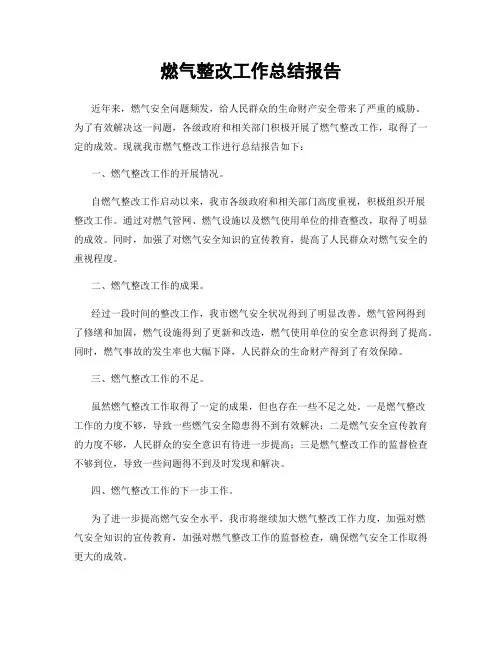 燃气整改工作总结报告

近年来，燃气安全问题频发，给人民群众的生命财产安全带来了严重的威胁。为了有效解决这一问题，各级政府和相关部门积极开展了燃气整改工作，取得了一定的成效。现就我市燃气整改工作进行总结报告如下：

一、燃气整改工作的开展情况。

自燃气整改工作启动以来，我市各级政府和相关部门高度重视，积极组织开展整改工作。通过对燃气管网、燃气设施以及燃气使用单位的排查整改，取得了明显的成效。同时，加强了对燃气安全知识的宣传教育，提高了人民群众对燃气安全的重视程度。

二、燃气整改工作的成果。

经过一段时间的整改工作，我市燃气安全状况得到了明显改善。燃气管网得到了修缮和加固，燃气设施得到了更新和改造，燃气使用单位的安全意识得到了提高。同时，燃气事故的发生率也大幅下降，人民群众的生命财产得到了有效保障。

三、燃气整改工作的不足。

虽然燃气整改工作取得了一定的成果，但也存在一些不足之处。一是燃气整改工作的力度不够，导致一些燃气安全隐患得不到有效解决；二是燃气安全宣传教育的力度不够，人民群众的安全意识有待进一步提高；三是燃气整改工作的监督检查不够到位，导致一些问题得不到及时发现和解决。

四、燃气整改工作的下一步工作。

为了进一步提高燃气安全水平，我市将继续加大燃气整改工作力度，加强对燃气安全知识的宣传教育，加强对燃气整改工作的监督检查，确保燃气安全工作取得更大的成效。